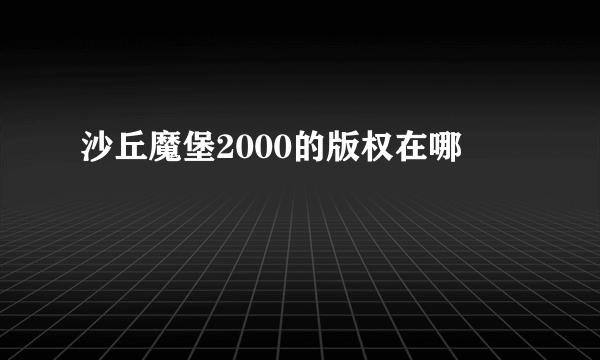 沙丘魔堡2000的版权在哪